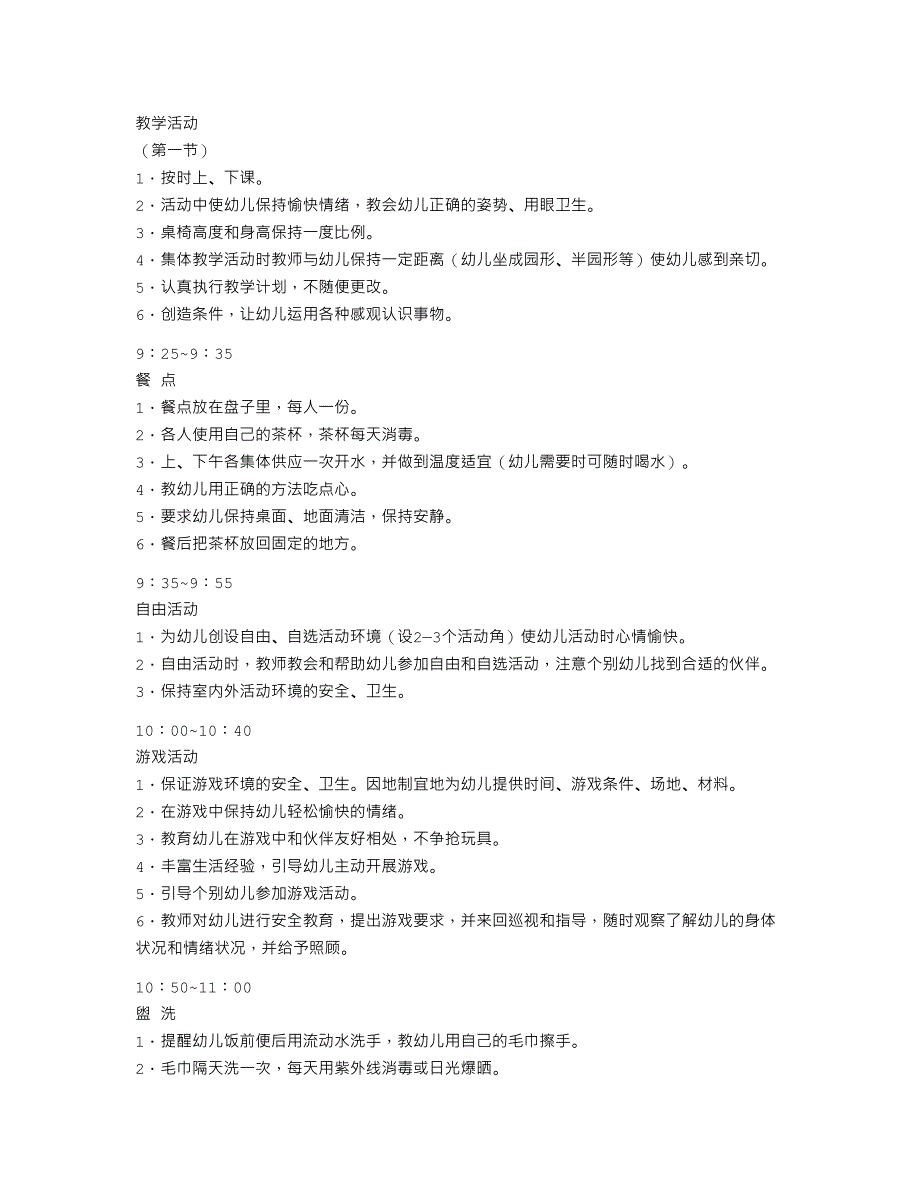 教学活动
（第一节）
1．按时上、下课。
2．活动中使幼儿保持愉快情绪，教会幼儿正确的姿势、用眼卫生。
3．桌椅高度和身高保持一度比例。
4．集体教学活动时教师与幼儿保持一定距离（幼儿坐成园形、半园形等）使幼儿感到亲切。
5．认真执行教学计划，不随便更改。
6．创造条件，让幼儿运用各种感观认识事物。

9：25~9：35
餐 点
1．餐点放在盘子里，每人一份。
2．各人使用自己的茶杯，茶杯每天消毒。
3．上、下午各集体供应一次开水，并做到温度适宜（幼儿需要时可随时喝水）。
4．教幼儿用正确的方法吃点心。
5．要求幼儿保持桌面、地面清洁，保持安静。
6．餐后把茶杯放回固定的地方。

9：35~9：55
自由活动
1．为幼儿创设自由、自选活动环境（设2—3个活动角）使幼儿活动时心情愉快。
2．自由活动时，教师教会和帮助幼儿参加自由和自选活动，注意个别幼儿找到合适的伙伴。
3．保持室内外活动环境的安全、卫生。

10：00~10：40
游戏活动
1．保证游戏环境的安全、卫生。因地制宜地为幼儿提供时间、游戏条件、场地、材料。
2．在游戏中保持幼儿轻松愉快的情绪。
3．教育幼儿在游戏中和伙伴友好相处，不争抢玩具。
4．丰富生活经验，引导幼儿主动开展游戏。
5．引导个别幼儿参加游戏活动。
6．教师对幼儿进行安全教育，提出游戏要求，并来回巡视和指导，随时观察了解幼儿的身体状况和情绪状况，并给予照顾。

10：50~11：00
盥 洗
1．提醒幼儿饭前便后用流动水洗手，教幼儿用自己的毛巾擦手。
2．毛巾隔天洗一次，每天用紫外线消毒或日光爆晒。